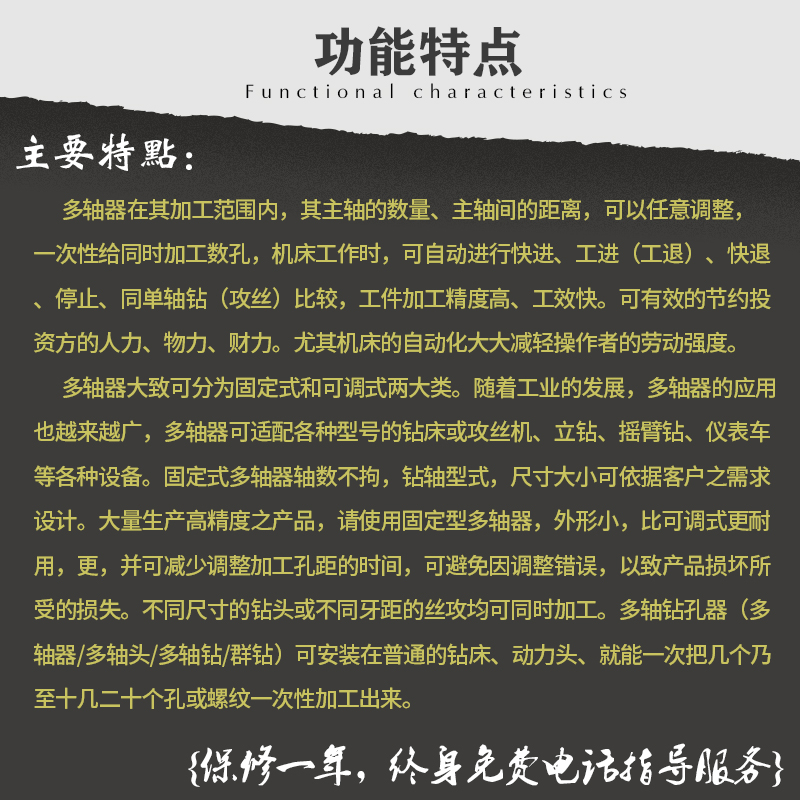 功能特点
Functional characteristics

主要特點：

多轴器在其加工范围内，其主轴的数量、主轴间的距离，可以任意调整，一次性给同时加工数孔，机床工作时，可自动进行快进、工进（工退）、快退、停止、同单轴钻（攻丝）比较，工件加工精度高、工效快。可有效的节约投资方的人力、物力、财力。尤其机床的自动化大大减轻操作者的劳动强度。

多轴器大致可分为固定式和可调式两大类。随着工业的发展，多轴器的应用也越来越广，多轴器可适配各种型号的钻床或攻丝机、立钻、摇臂钻、仪表车等各种设备。固定式多轴器轴数不拘，钻轴型式，尺寸大小可依据客户之需求设计。大量生产高精度之产品，请使用固定型多轴器，外形小，比可调式更耐用，更，并可减少调整加工孔距的时间，可避免因调整错误，以致产品损坏所受的损失。不同尺寸的钻头或不同牙距的丝攻均可同时加工。多轴钻孔器（多轴器/多轴头/多轴钻/群钻）可安装在普通的钻床、动力头、就能一次把几个乃至十几二十个孔或螺纹一次性加工出来。

{保修一年，终身免费电话指导服务}